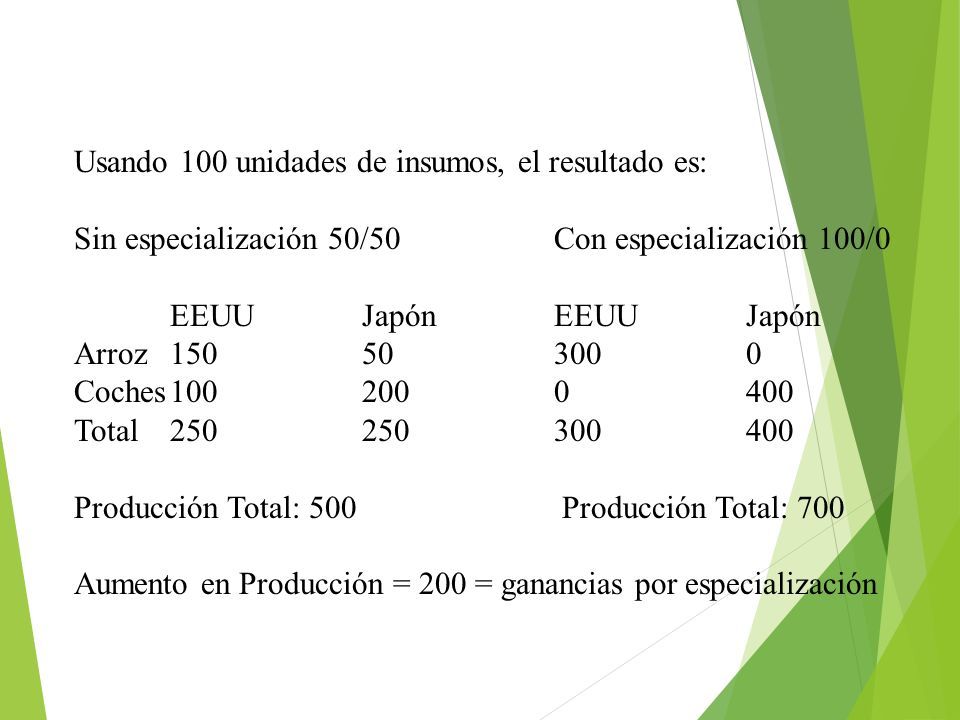 Usando 100 unidades de insumos, el resultado es:

Sin especialización 50/50 Con especialización 100/0

| | EEUU | Japón | EEUU | Japón |
|---|---|---|---|---|
| Arroz | 150 | 50 | 300 | 0 |
| Coches | 100 | 200 | 0 | 400 |
| Total | 250 | 250 | 300 | 400 |

Producción Total: 500 Producción Total: 700

Aumento en Producción = 200 = ganancias por especialización